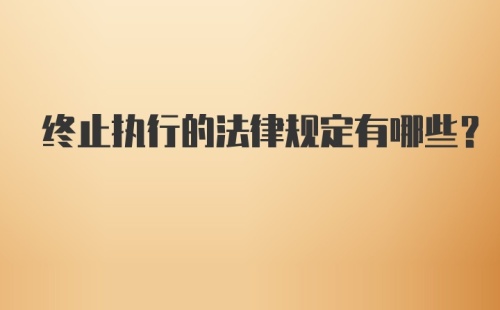 终止执行的法律规定有哪些？